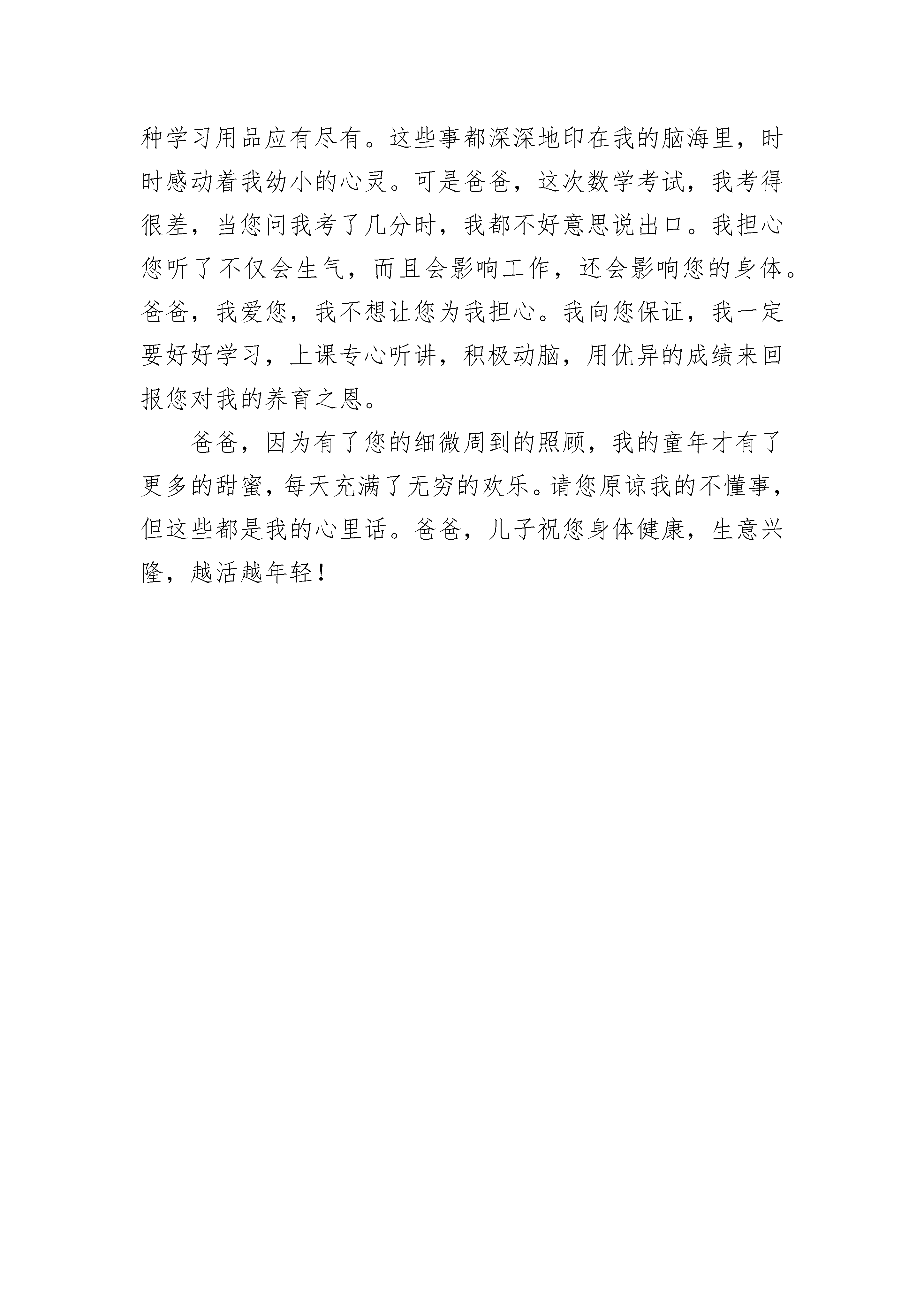 种学习用品应有尽有。这些事都深深地印在我的脑海里，时时感动着我幼小的心灵。可是爸爸，这次数学考试，我考得很差，当您问我考了几分时，我都不好意思说出口。我担心您听了不仅会生气，而且会影响工作，还会影响您的身体。爸爸，我爱您，我不想让您为我担心。我向您保证，我一定要好好学习，上课专心听讲，积极动脑，用优异的成绩来回报您对我的养育之恩。

爸爸，因为有了您的细微周到的照顾，我的童年才有了更多的甜蜜，每天充满了无穷的欢乐。请您原谅我的不懂事，但这些都是我的心里话。爸爸，儿子祝您身体健康，生意兴隆，越活越年轻！